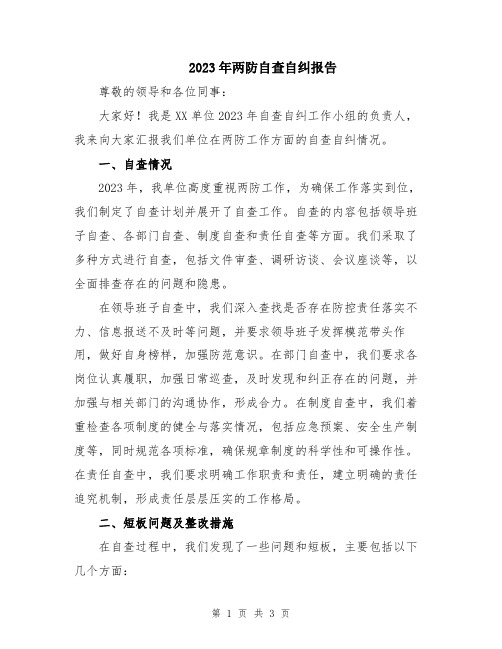 2023年两防自查自纠报告

尊敬的领导和各位同事：

大家好！我是XX单位2023年自查自纠工作小组的负责人，我来向大家汇报我们单位在两防工作方面的自查自纠情况。

一、自查情况

2023年，我单位高度重视两防工作，为确保工作落实到位，我们制定了自查计划并展开了自查工作。自查的内容包括领导班子自查、各部门自查、制度自查和责任自查等方面。我们采取了多种方式进行自查，包括文件审查、调研访谈、会议座谈等，以全面排查存在的问题和隐患。

在领导班子自查中，我们深入查找是否存在防控责任落实不力、信息报送不及时等问题，并要求领导班子发挥模范带头作用，做好自身榜样，加强防范意识。在部门自查中，我们要求各岗位认真履职，加强日常巡查，及时发现和纠正存在的问题，并加强与相关部门的沟通协作，形成合力。在制度自查中，我们着重检查各项制度的健全与落实情况，包括应急预案、安全生产制度等，同时规范各项标准，确保规章制度的科学性和可操作性。在责任自查中，我们要求明确工作职责和责任，建立明确的责任追究机制，形成责任层层压实的工作格局。

二、短板问题及整改措施

在自查过程中，我们发现了一些问题和短板，主要包括以下几个方面：

第 1 页 共 3 页